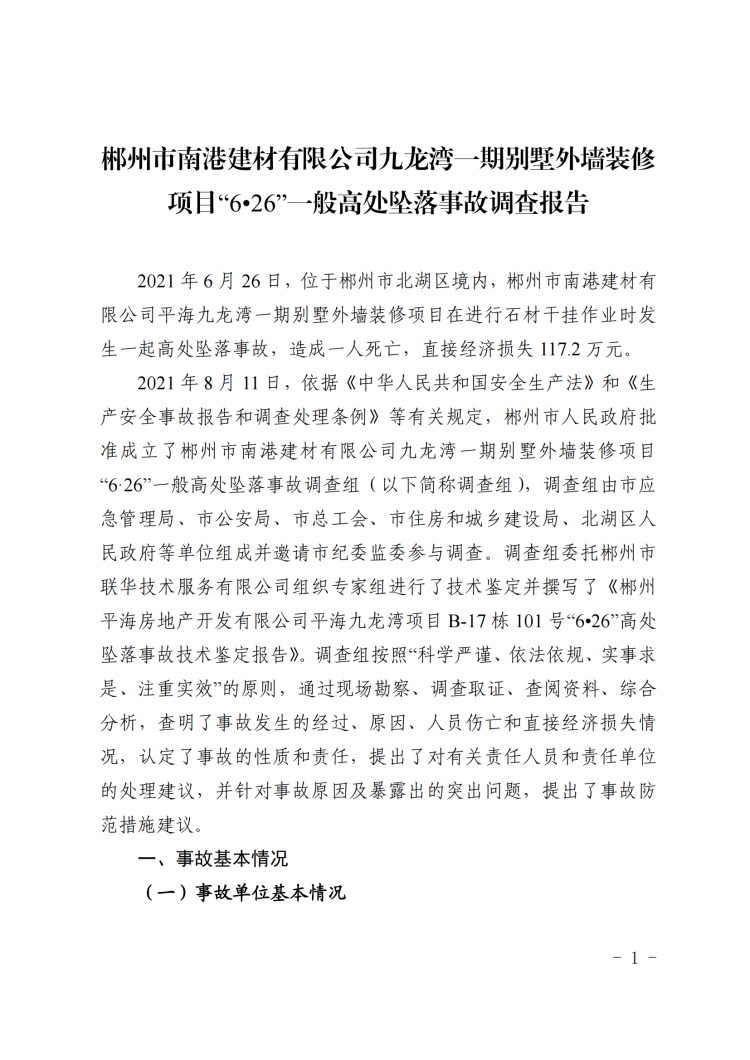 郴州市南港建材有限公司九龙湾一期别墅外墙装修项目“6•26”一般高处坠落事故调查报告

2021 年 6 月 26 日，位于郴州市北湖区境内，郴州市南港建材有限公司平海九龙湾一期别墅外墙装修项目在进行石材干挂作业时发生一起高处坠落事故，造成一人死亡，直接经济损失 117.2 万元。

2021 年 8 月 11 日，依据《中华人民共和国安全生产法》和《生产安全事故报告和调查处理条例》等有关规定，郴州市人民政府批准成立了郴州市南港建材有限公司九龙湾一期别墅外墙装修项目“6·26”一般高处坠落事故调查组（以下简称调查组），调查组由市应急管理局、市公安局、市总工会、市住房和城乡建设局、北湖区人民政府等单位组成并邀请市纪委监委参与调查。调查组委托郴州市联华技术服务有限公司组织专家组进行了技术鉴定并撰写了《郴州平海房地产开发有限公司平海九龙湾项目 B-17 栋 101 号“6•26”高处坠落事故技术鉴定报告》。调查组按照“科学严谨、依法依规、实事求是、注重实效”的原则，通过现场勘察、调查取证、查阅资料、综合分析，查明了事故发生的经过、原因、人员伤亡和直接经济损失情况，认定了事故的性质和责任，提出了对有关责任人员和责任单位的处理建议，并针对事故原因及暴露出的突出问题，提出了事故防范措施建议。

一、事故基本情况

（一）事故单位基本情况

- 1 -